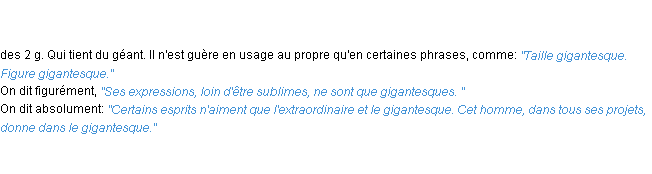 des 2 g. Qui tient du géant. Il n'est guère en usage au propre qu'en certaines phrases, comme: "Taille gigantesque. Figure gigantesque."
On dit figurément, "Ses expressions, loin d'être sublimes, ne sont que gigantesques. "
On dit absolument: "Certains esprits n'aiment que l'extraordinaire et le gigantesque. Cet homme, dans tous ses projets, donne dans le gigantesque."